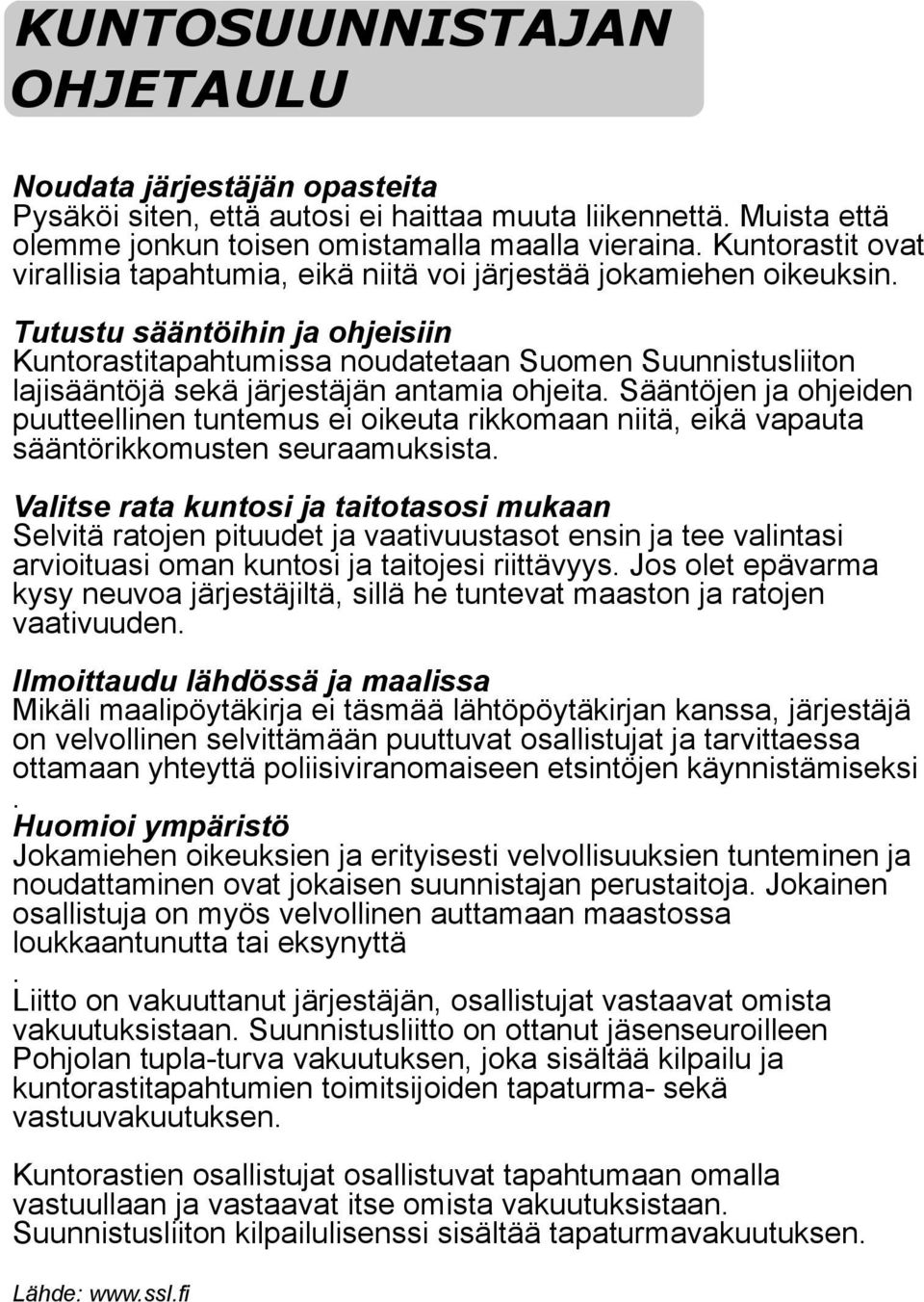 KUNTOSUUNNISTAJAN OHJETAULU

Noudata järjestäjän opasteita
Pysäköi siten, että autosi ei haittaa muuta liikennettä. Muista että olemme jonkun toisen omistamalla maalla vieraina. Kuntorastit ovat virallisia tapahtumia, eikä niitä voi järjestää jokamiehen oikeuksin.

Tutustu sääntöihin ja ohjeisiin
Kuntorastitapahtumissa noudatetaan Suomen Suunnistusliiton lajisääntöjä sekä järjestäjän antamia ohjeita. Sääntöjen ja ohjeiden puutteellinen tuntemus ei oikeuta rikkomaan niitä, eikä vapauta sääntörikkomusten seuraamuksista.

Valitse rata kuntosi ja taitotasosi mukaan
Selvitä ratojen pituudet ja vaativuustasot ensin ja tee valintasi arvioituasi oman kuntosi ja taitojesi riittävyys. Jos olet epävarma kysy neuvoa järjestäjiltä, sillä he tuntevat maaston ja ratojen vaativuuden.

Ilmoittaudu lähdössä ja maalissa
Mikäli maalipöytäkirja ei täsmää lähtöpöytäkirjan kanssa, järjestäjä on velvollinen selvittämään puuttuvat osallistujat ja tarvittaessa ottamaan yhteyttä poliisiviranomaiseen etsintöjen käynnistämiseksi
.
Huomioi ympäristö
Jokamiehen oikeuksien ja erityisesti velvollisuuksien tunteminen ja noudattaminen ovat jokaisen suunnistajan perustaitoja. Jokainen osallistuja on myös velvollinen auttamaan maastossa loukkaantunutta tai eksynyttä
.
Liitto on vakuuttanut järjestäjän, osallistujat vastaavat omista vakuutuksistaan. Suunnistusliitto on ottanut jäsenseuroilleen Pohjolan tupla-turva vakuutuksen, joka sisältää kilpailu ja kuntorastitapahtumien toimitsijoiden tapaturma- sekä vastuuvakuutuksen.

Kuntorastien osallistujat osallistuvat tapahtumaan omalla vastuullaan ja vastaavat itse omista vakuutuksistaan. Suunnistusliiton kilpailulisenssi sisältää tapaturmavakuutuksen.

Lähde: www.ssl.fi